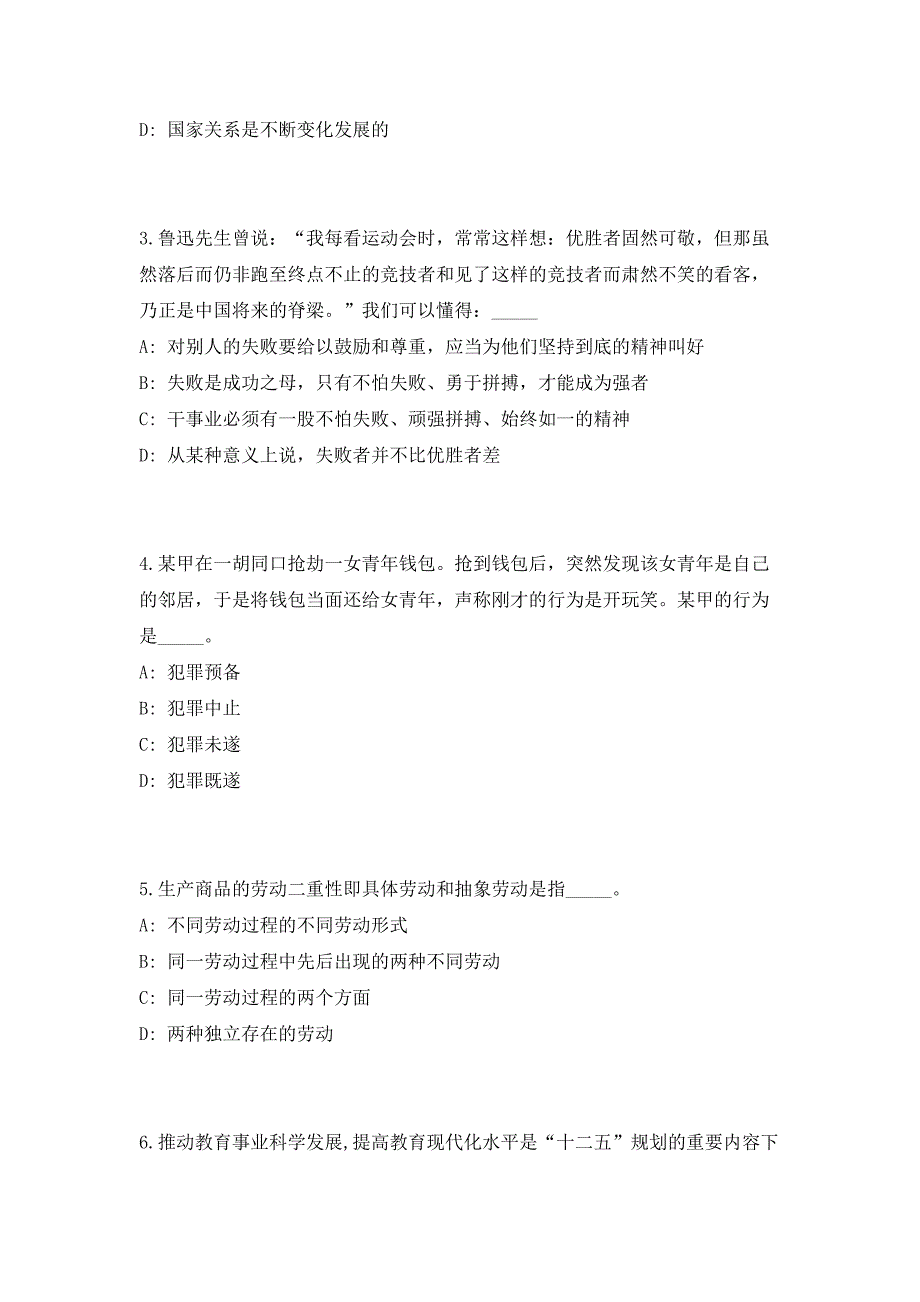 D: 国家关系是不断变化发展的

3.鲁迅先生曾说：“我每看运动会时，常常这样想：优胜者固然可敬，但那虽然落后而仍非跑至终点不止的竞技者和见了这样的竞技者而肃然不笑的看客，乃正是中国将来的脊梁。”我们可以懂得：_____

A: 对别人的失败要给以鼓励和尊重，应当为他们坚持到底的精神叫好

B: 失败是成功之母，只有不怕失败、勇于拼搏，才能成为强者

C: 干事业必须有一股不怕失败、顽强拼搏、始终如一的精神

D: 从某种意义上说，失败者并不比优胜者差

4.某甲在一胡同口抢劫一女青年钱包。抢到钱包后，突然发现该女青年是自己的邻居，于是将钱包当面还给女青年，声称刚才的行为是开玩笑。某甲的行为是_____。

A: 犯罪预备

B: 犯罪中止

C: 犯罪未遂

D: 犯罪既遂

5.生产商品的劳动二重性即具体劳动和抽象劳动是指_____。

A: 不同劳动过程的不同劳动形式

B: 同一劳动过程中先后出现的两种不同劳动

C: 同一劳动过程的两个方面

D: 两种独立存在的劳动

6.推动教育事业科学发展,提高教育现代化水平是“十二五”规划的重要内容下